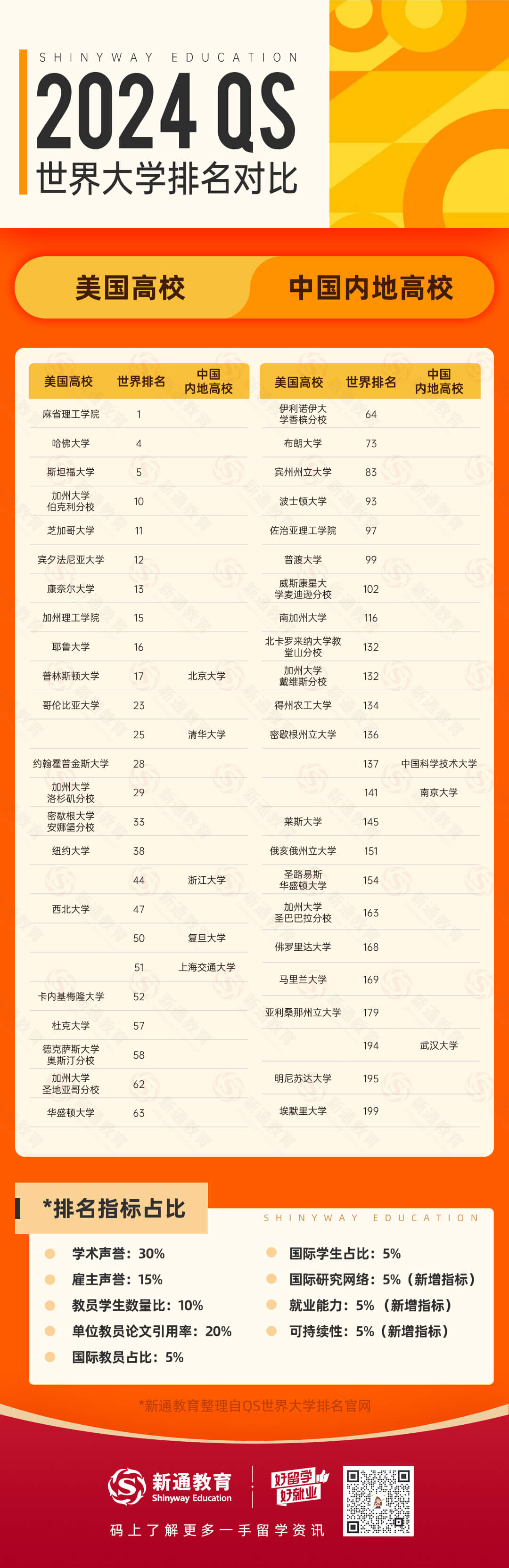 SHINYWAY EDUCATION

2024 QS

世界大学排名对比

美国高校　中国内地高校

| 美国高校 | 世界排名 | 中国内地高校 |
|---|---|---|
| 麻省理工学院 | 1 | |
| 哈佛大学 | 4 | |
| 斯坦福大学 | 5 | |
| 加州大学伯克利分校 | 10 | |
| 芝加哥大学 | 11 | |
| 宾夕法尼亚大学 | 12 | |
| 康奈尔大学 | 13 | |
| 加州理工学院 | 15 | |
| 耶鲁大学 | 16 | |
| 普林斯顿大学 | 17 | 北京大学 |
| 哥伦比亚大学 | 23 | |
| | 25 | 清华大学 |
| 约翰霍普金斯大学 | 28 | |
| 加州大学洛杉矶分校 | 29 | |
| 密歇根大学安娜堡分校 | 33 | |
| 纽约大学 | 38 | |
| | 44 | 浙江大学 |
| 西北大学 | 47 | |
| | 50 | 复旦大学 |
| | 51 | 上海交通大学 |
| 卡内基梅隆大学 | 52 | |
| 杜克大学 | 57 | |
| 德克萨斯大学奥斯汀分校 | 58 | |
| 加州大学圣地亚哥分校 | 62 | |
| 华盛顿大学 | 63 | |

| 美国高校 | 世界排名 | 中国内地高校 |
|---|---|---|
| 伊利诺伊大学香槟分校 | 64 | |
| 布朗大学 | 73 | |
| 宾州州立大学 | 83 | |
| 波士顿大学 | 93 | |
| 佐治亚理工学院 | 97 | |
| 普渡大学 | 99 | |
| 威斯康星大学麦迪逊分校 | 102 | |
| 南加州大学 | 116 | |
| 北卡罗来纳大学教堂山分校 | 132 | |
| 加州大学戴维斯分校 | 132 | |
| 得州农工大学 | 134 | |
| 密歇根州立大学 | 136 | |
| | 137 | 中国科学技术大学 |
| | 141 | 南京大学 |
| 莱斯大学 | 145 | |
| 俄亥俄州立大学 | 151 | |
| 圣路易斯华盛顿大学 | 154 | |
| 加州大学圣巴巴拉分校 | 163 | |
| 佛罗里达大学 | 168 | |
| 马里兰大学 | 169 | |
| 亚利桑那州立大学 | 179 | |
| | 194 | 武汉大学 |
| 明尼苏达大学 | 195 | |
| 埃默里大学 | 199 | |

*排名指标占比

SHINYWAY EDUCATION

学术声誉：30%
雇主声誉：15%
教员学生数量比：10%
单位教员论文引用率：20%
国际教员占比：5%
国际学生占比：5%
国际研究网络：5%（新增指标）
就业能力：5%（新增指标）
可持续性：5%（新增指标）

*新通教育整理自QS世界大学排名官网

新通教育 Shinyway Education

好留学 好就业

码上了解更多一手留学资讯